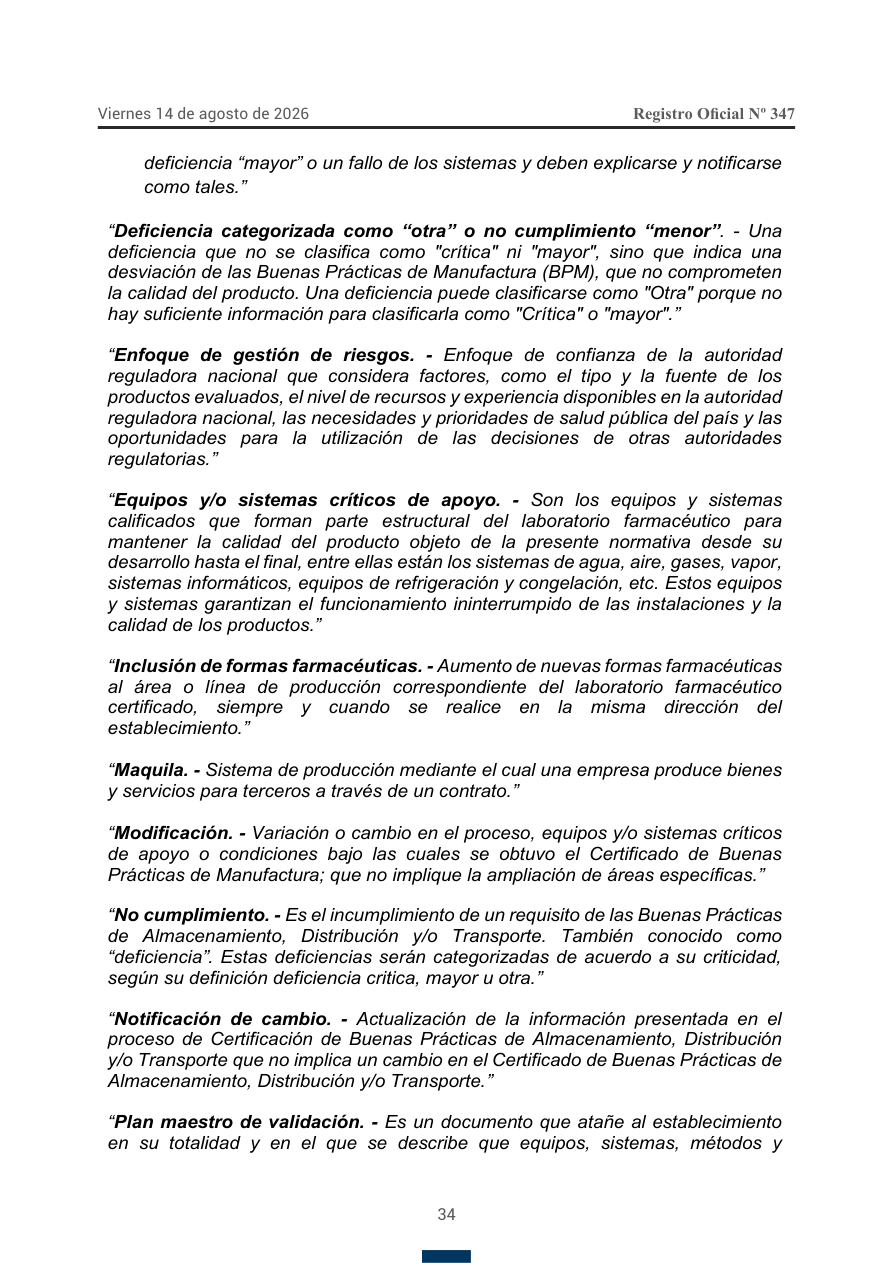 Viernes 14 de agosto de 2026 Registro Oficial Nº 347

deficiencia "mayor" o un fallo de los sistemas y deben explicarse y notificarse como tales."

"Deficiencia categorizada como "otra" o no cumplimiento "menor". - Una deficiencia que no se clasifica como "crítica" ni "mayor", sino que indica una desviación de las Buenas Prácticas de Manufactura (BPM), que no comprometen la calidad del producto. Una deficiencia puede clasificarse como "Otra" porque no hay suficiente información para clasificarla como "Crítica" o "mayor"."

"Enfoque de gestión de riesgos. - Enfoque de confianza de la autoridad reguladora nacional que considera factores, como el tipo y la fuente de los productos evaluados, el nivel de recursos y experiencia disponibles en la autoridad reguladora nacional, las necesidades y prioridades de salud pública del país y las oportunidades para la utilización de las decisiones de otras autoridades regulatorias."

"Equipos y/o sistemas críticos de apoyo. - Son los equipos y sistemas calificados que forman parte estructural del laboratorio farmacéutico para mantener la calidad del producto objeto de la presente normativa desde su desarrollo hasta el final, entre ellas están los sistemas de agua, aire, gases, vapor, sistemas informáticos, equipos de refrigeración y congelación, etc. Estos equipos y sistemas garantizan el funcionamiento ininterrumpido de las instalaciones y la calidad de los productos."

"Inclusión de formas farmacéuticas. - Aumento de nuevas formas farmacéuticas al área o línea de producción correspondiente del laboratorio farmacéutico certificado, siempre y cuando se realice en la misma dirección del establecimiento."

"Maquila. - Sistema de producción mediante el cual una empresa produce bienes y servicios para terceros a través de un contrato."

"Modificación. - Variación o cambio en el proceso, equipos y/o sistemas críticos de apoyo o condiciones bajo las cuales se obtuvo el Certificado de Buenas Prácticas de Manufactura; que no implique la ampliación de áreas específicas."

"No cumplimiento. - Es el incumplimiento de un requisito de las Buenas Prácticas de Almacenamiento, Distribución y/o Transporte. También conocido como "deficiencia". Estas deficiencias serán categorizadas de acuerdo a su criticidad, según su definición deficiencia critica, mayor u otra."

"Notificación de cambio. - Actualización de la información presentada en el proceso de Certificación de Buenas Prácticas de Almacenamiento, Distribución y/o Transporte que no implica un cambio en el Certificado de Buenas Prácticas de Almacenamiento, Distribución y/o Transporte."

"Plan maestro de validación. - Es un documento que atañe al establecimiento en su totalidad y en el que se describe que equipos, sistemas, métodos y

34